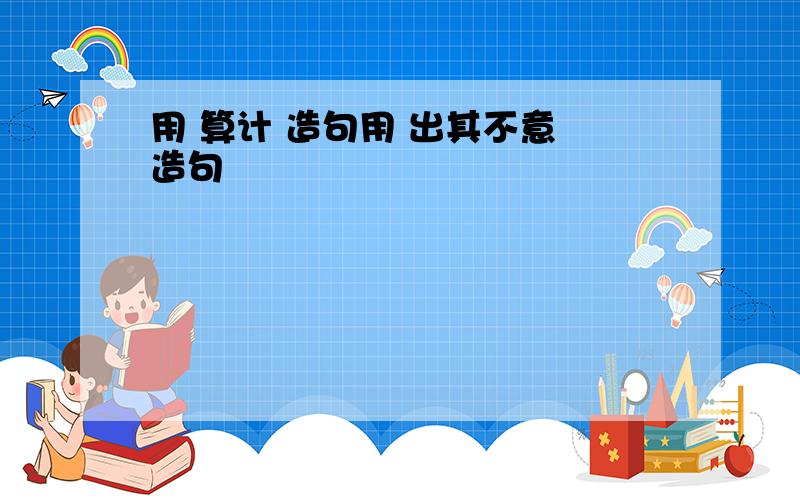 用 算计 造句用 出其不意 造句